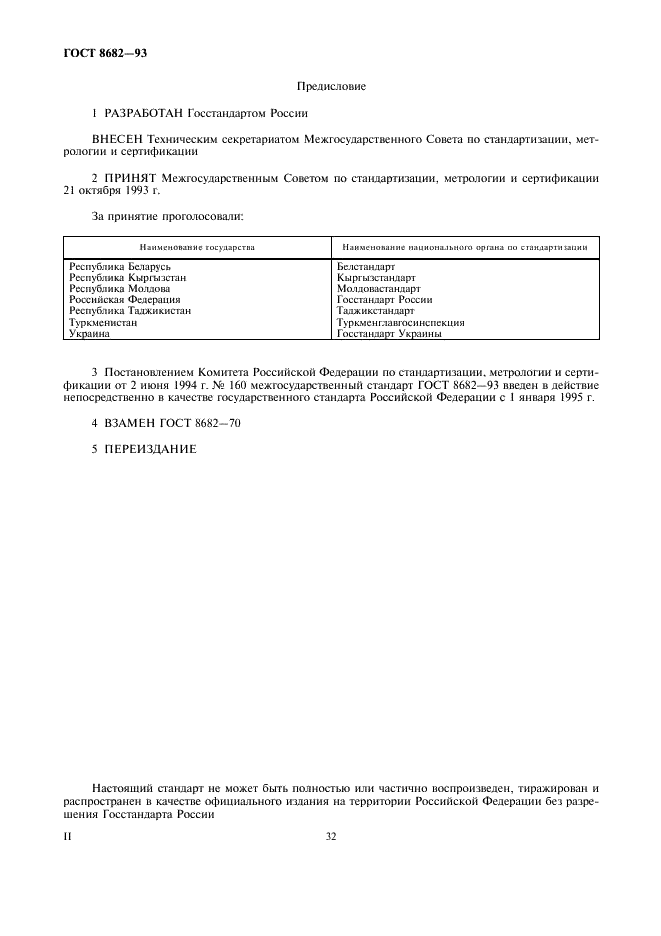 ГОСТ 8682—93

Предисловие

1 РАЗРАБОТАН Госстандартом России

ВНЕСЕН Техническим секретариатом Межгосударственного Совета по стандартизации, метрологии и сертификации

2 ПРИНЯТ Межгосударственным Советом по стандартизации, метрологии и сертификации 21 октября 1993 г.

За принятие проголосовали:

| Наименование государства | Наименование национального органа по стандартизации |
|---|---|
| Республика Беларусь | Белстандарт |
| Республика Кыргызстан | Кыргызстандарт |
| Республика Молдова | Молдовастандарт |
| Российская Федерация | Госстандарт России |
| Республика Таджикистан | Таджикстандарт |
| Туркменистан | Туркменглавгосинспекция |
| Украина | Госстандарт Украины |

3 Постановлением Комитета Российской Федерации по стандартизации, метрологии и сертификации от 2 июня 1994 г. № 160 межгосударственный стандарт ГОСТ 8682—93 введен в действие непосредственно в качестве государственного стандарта Российской Федерации с 1 января 1995 г.

4 ВЗАМЕН ГОСТ 8682—70

5 ПЕРЕИЗДАНИЕ

Настоящий стандарт не может быть полностью или частично воспроизведен, тиражирован и распространен в качестве официального издания на территории Российской Федерации без разрешения Госстандарта России

II

32